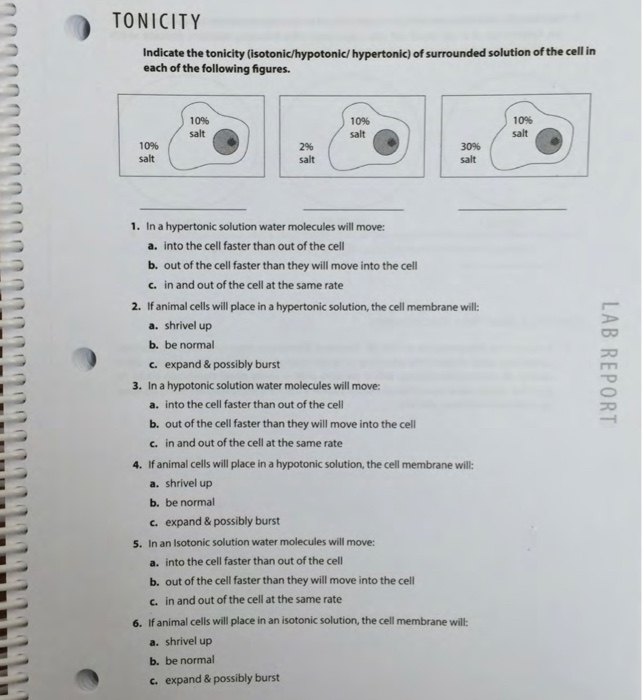 TONICITY

Indicate the tonicity (isotonic/hypotonic/ hypertonic) of surrounded solution of the cell in each of the following figures.

10% salt

10% salt

10% salt

2% salt

10% salt

30% salt

1. In a hypertonic solution water molecules will move:
a. into the cell faster than out of the cell
b. out of the cell faster than they will move into the cell
c. in and out of the cell at the same rate

2. If animal cells will place in a hypertonic solution, the cell membrane will:
a. shrivel up
b. be normal
c. expand & possibly burst

3. In a hypotonic solution water molecules will move:
a. into the cell faster than out of the cell
b. out of the cell faster than they will move into the cell
c. in and out of the cell at the same rate

4. If animal cells will place in a hypotonic solution, the cell membrane will:
a. shrivel up
b. be normal
c. expand & possibly burst

5. In an Isotonic solution water molecules will move:
a. into the cell faster than out of the cell
b. out of the cell faster than they will move into the cell
c. in and out of the cell at the same rate

6. If animal cells will place in an isotonic solution, the cell membrane will:
a. shrivel up
b. be normal
c. expand & possibly burst

LAB REPORT